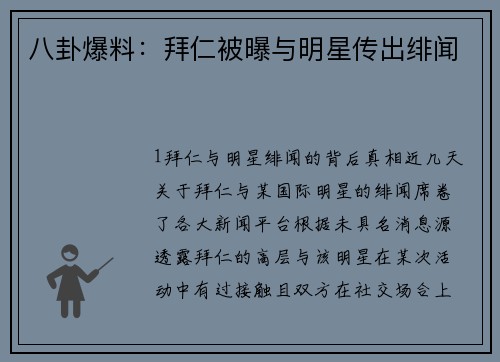 八卦爆料：拜仁被曝与明星传出绯闻

1拜仁与明星绯闻的背后真相近几天关于拜仁与某国际明星的绯闻席卷了各大新闻平台根据未具名消息源透露拜仁的高层与该明星在某次活动中有过接触且双方在社交场合上